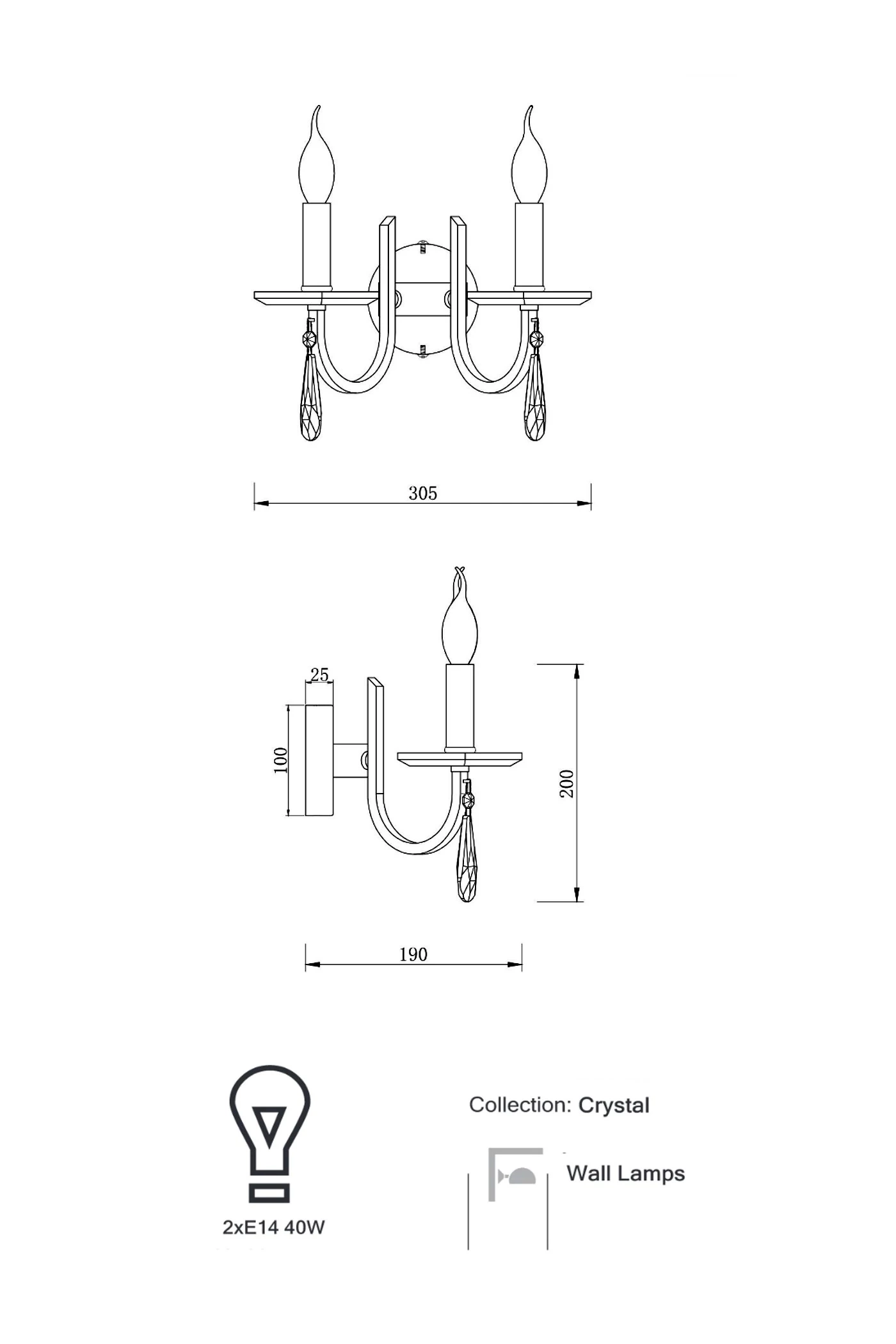 305

25

100

200

190

2xE14 40W

Collection: Crystal

Wall Lamps